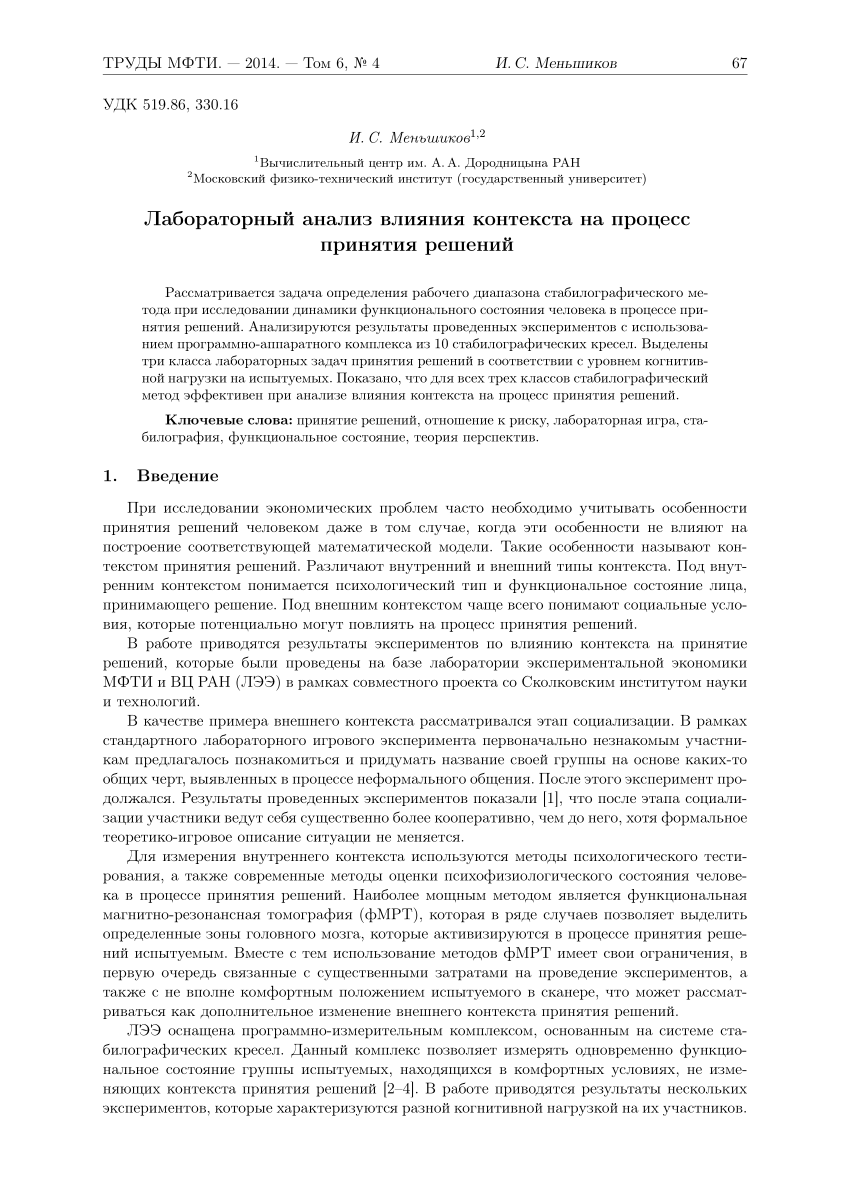 ТРУДЫ МФТИ. — 2014. — Том 6, № 4 И. С. Меньшиков 67

УДК 519.86, 330.16

И. С. Меньшиков$^{1,2}$

$^1$Вычислительный центр им. А. А. Дородницына РАН
$^2$Московский физико-технический институт (государственный университет)

Лабораторный анализ влияния контекста на процесс принятия решений

Рассматривается задача определения рабочего диапазона стабилографического метода при исследовании динамики функционального состояния человека в процессе принятия решений. Анализируются результаты проведенных экспериментов с использованием программно-аппаратного комплекса из 10 стабилографических кресел. Выделены три класса лабораторных задач принятия решений в соответствии с уровнем когнитивной нагрузки на испытуемых. Показано, что для всех трех классов стабилографический метод эффективен при анализе влияния контекста на процесс принятия решений.

Ключевые слова: принятие решений, отношение к риску, лабораторная игра, стабилография, функциональное состояние, теория перспектив.

1. Введение

При исследовании экономических проблем часто необходимо учитывать особенности принятия решений человеком даже в том случае, когда эти особенности не влияют на построение соответствующей математической модели. Такие особенности называют контекстом принятия решений. Различают внутренний и внешний типы контекста. Под внутренним контекстом понимается психологический тип и функциональное состояние лица, принимающего решение. Под внешним контекстом чаще всего понимают социальные условия, которые потенциально могут повлиять на процесс принятия решений.

В работе приводятся результаты экспериментов по влиянию контекста на принятие решений, которые были проведены на базе лаборатории экспериментальной экономики МФТИ и ВЦ РАН (ЛЭЭ) в рамках совместного проекта со Сколковским институтом науки и технологий.

В качестве примера внешнего контекста рассматривался этап социализации. В рамках стандартного лабораторного игрового эксперимента первоначально незнакомым участникам предлагалось познакомиться и придумать название своей группы на основе каких-то общих черт, выявленных в процессе неформального общения. После этого эксперимент продолжался. Результаты проведенных экспериментов показали [1], что после этапа социализации участники ведут себя существенно более кооперативно, чем до него, хотя формальное теоретико-игровое описание ситуации не меняется.

Для измерения внутреннего контекста используются методы психологического тестирования, а также современные методы оценки психофизиологического состояния человека в процессе принятия решений. Наиболее мощным методом является функциональная магнитно-резонансная томография (фМРТ), которая в ряде случаев позволяет выделить определенные зоны головного мозга, которые активизируются в процессе принятия решений испытуемым. Вместе с тем использование методов фМРТ имеет свои ограничения, в первую очередь связанные с существенными затратами на проведение экспериментов, а также с не вполне комфортным положением испытуемого в сканере, что может рассматриваться как дополнительное изменение внешнего контекста принятия решений.

ЛЭЭ оснащена программно-измерительным комплексом, основанным на системе стабилографических кресел. Данный комплекс позволяет измерять одновременно функциональное состояние группы испытуемых, находящихся в комфортных условиях, не изменяющих контекста принятия решений [2–4]. В работе приводятся результаты нескольких экспериментов, которые характеризуются разной когнитивной нагрузкой на их участников.